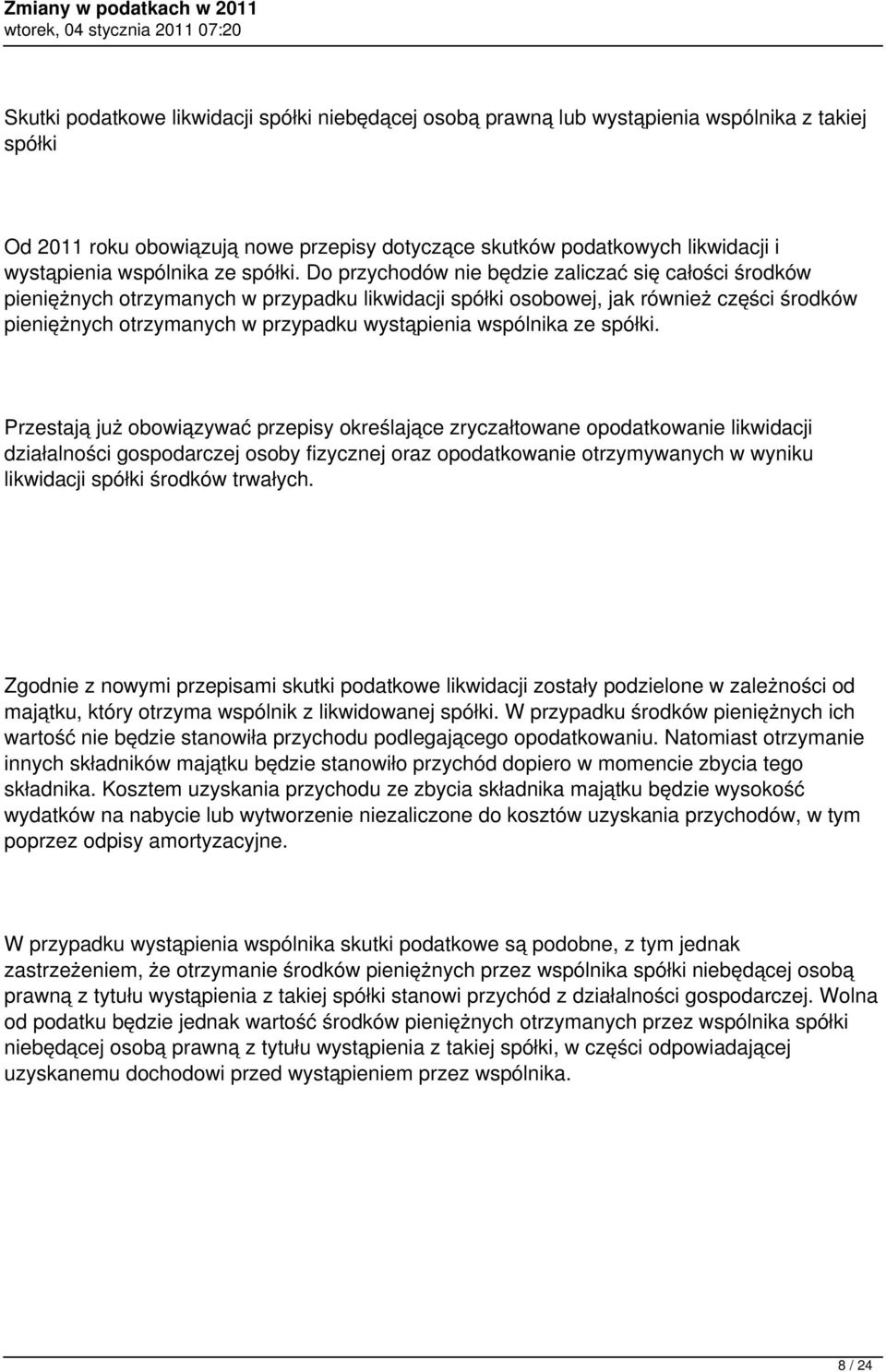 Zmiany w podatkach w 2011
wtorek, 04 stycznia 2011 07:20

Skutki podatkowe likwidacji spółki niebędącej osobą prawną lub wystąpienia wspólnika z takiej spółki

Od 2011 roku obowiązują nowe przepisy dotyczące skutków podatkowych likwidacji i wystąpienia wspólnika ze spółki. Do przychodów nie będzie zaliczać się całości środków pieniężnych otrzymanych w przypadku likwidacji spółki osobowej, jak również części środków pieniężnych otrzymanych w przypadku wystąpienia wspólnika ze spółki.

Przestają już obowiązywać przepisy określające zryczałtowane opodatkowanie likwidacji działalności gospodarczej osoby fizycznej oraz opodatkowanie otrzymywanych w wyniku likwidacji spółki środków trwałych.

Zgodnie z nowymi przepisami skutki podatkowe likwidacji zostały podzielone w zależności od majątku, który otrzyma wspólnik z likwidowanej spółki. W przypadku środków pieniężnych ich wartość nie będzie stanowiła przychodu podlegającego opodatkowaniu. Natomiast otrzymanie innych składników majątku będzie stanowiło przychód dopiero w momencie zbycia tego składnika. Kosztem uzyskania przychodu ze zbycia składnika majątku będzie wysokość wydatków na nabycie lub wytworzenie niezaliczone do kosztów uzyskania przychodów, w tym poprzez odpisy amortyzacyjne.

W przypadku wystąpienia wspólnika skutki podatkowe są podobne, z tym jednak zastrzeżeniem, że otrzymanie środków pieniężnych przez wspólnika spółki niebędącej osobą prawną z tytułu wystąpienia z takiej spółki stanowi przychód z działalności gospodarczej. Wolna od podatku będzie jednak wartość środków pieniężnych otrzymanych przez wspólnika spółki niebędącej osobą prawną z tytułu wystąpienia z takiej spółki, w części odpowiadającej uzyskanemu dochodowi przed wystąpieniem przez wspólnika.

8 / 24